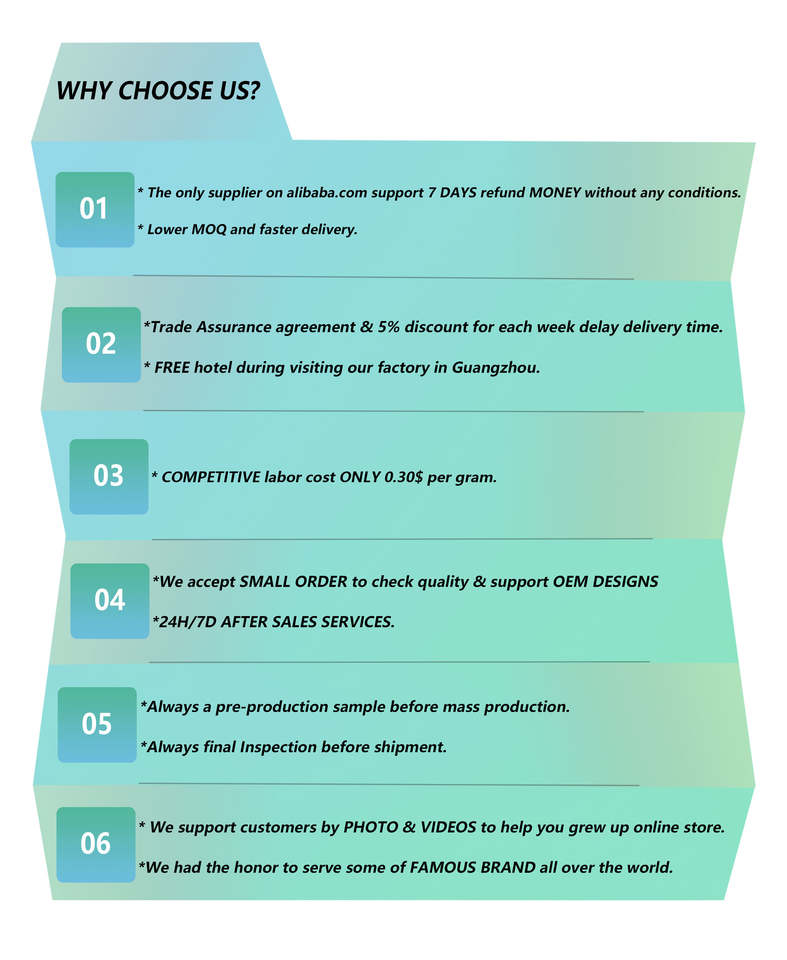 WHY CHOOSE US?

01

* The only supplier on alibaba.com support 7 DAYS refund MONEY without any conditions.

* Lower MOQ and faster delivery.

02

*Trade Assurance agreement & 5% discount for each week delay delivery time.

* FREE hotel during visiting our factory in Guangzhou.

03

* COMPETITIVE labor cost ONLY 0.30$ per gram.

04

*We accept SMALL ORDER to check quality & support OEM DESIGNS

*24H/7D AFTER SALES SERVICES.

05

*Always a pre-production sample before mass production.

*Always final Inspection before shipment.

06

* We support customers by PHOTO & VIDEOS to help you grew up online store.

*We had the honor to serve some of FAMOUS BRAND all over the world.